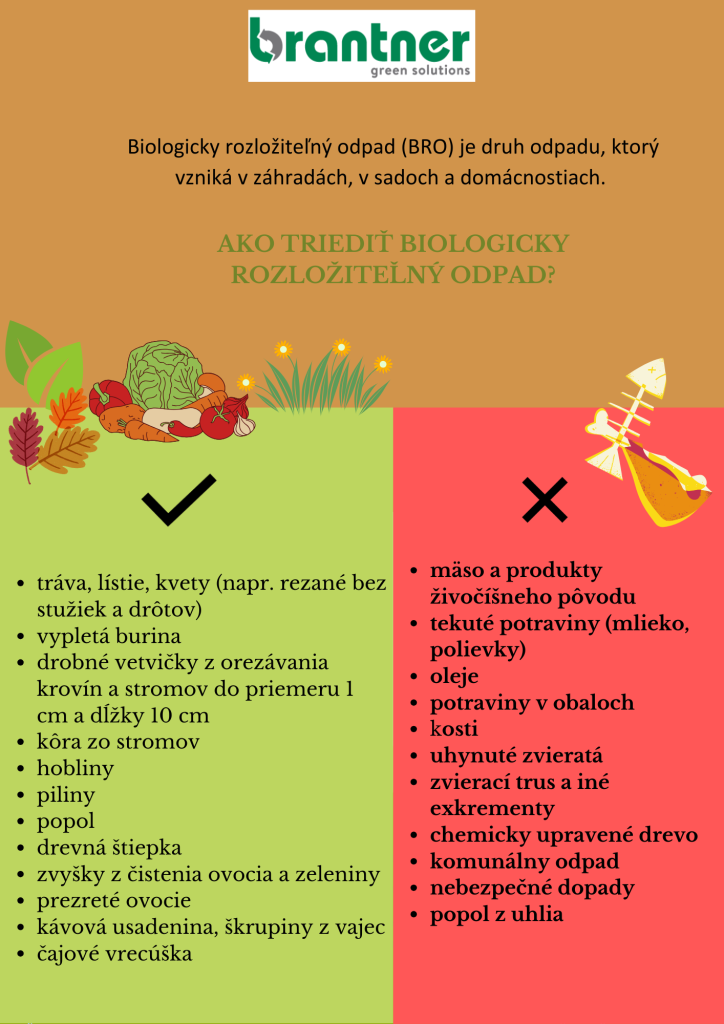 brantner
green solutions

Biologicky rozložiteľný odpad (BRO) je druh odpadu, ktorý vzniká v záhradách, v sadoch a domácnostiach.

AKO TRIEDIŤ BIOLOGICKY ROZLOŽITEĽNÝ ODPAD?

• tráva, lístie, kvety (napr. rezané bez stužiek a drôtov)
• vypletá burina
• drobné vetvičky z orezávania krovín a stromov do priemeru 1 cm a dĺžky 10 cm
• kôra zo stromov
• hobliny
• piliny
• popol
• drevná štiepka
• zvyšky z čistenia ovocia a zeleniny
• prezreté ovocie
• kávová usadenina, škrupiny z vajec
• čajové vrecúška

• mäso a produkty živočíšneho pôvodu
• tekuté potraviny (mlieko, polievky)
• oleje
• potraviny v obaloch
• kosti
• uhynuté zvieratá
• zvierací trus a iné exkrementy
• chemicky upravené drevo
• komunálny odpad
• nebezpečné dopady
• popol z uhlia